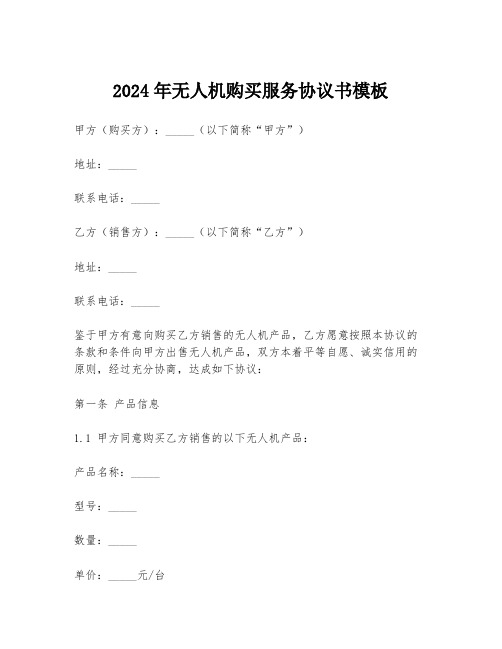 2024年无人机购买服务协议书模板

甲方（购买方）：_____（以下简称“甲方”）

地址：_____

联系电话：_____

乙方（销售方）：_____（以下简称“乙方”）

地址：_____

联系电话：_____

鉴于甲方有意向购买乙方销售的无人机产品，乙方愿意按照本协议的条款和条件向甲方出售无人机产品，双方本着平等自愿、诚实信用的原则，经过充分协商，达成如下协议：

第一条 产品信息

1.1 甲方同意购买乙方销售的以下无人机产品：

产品名称：_____

型号：_____

数量：_____

单价：_____元/台